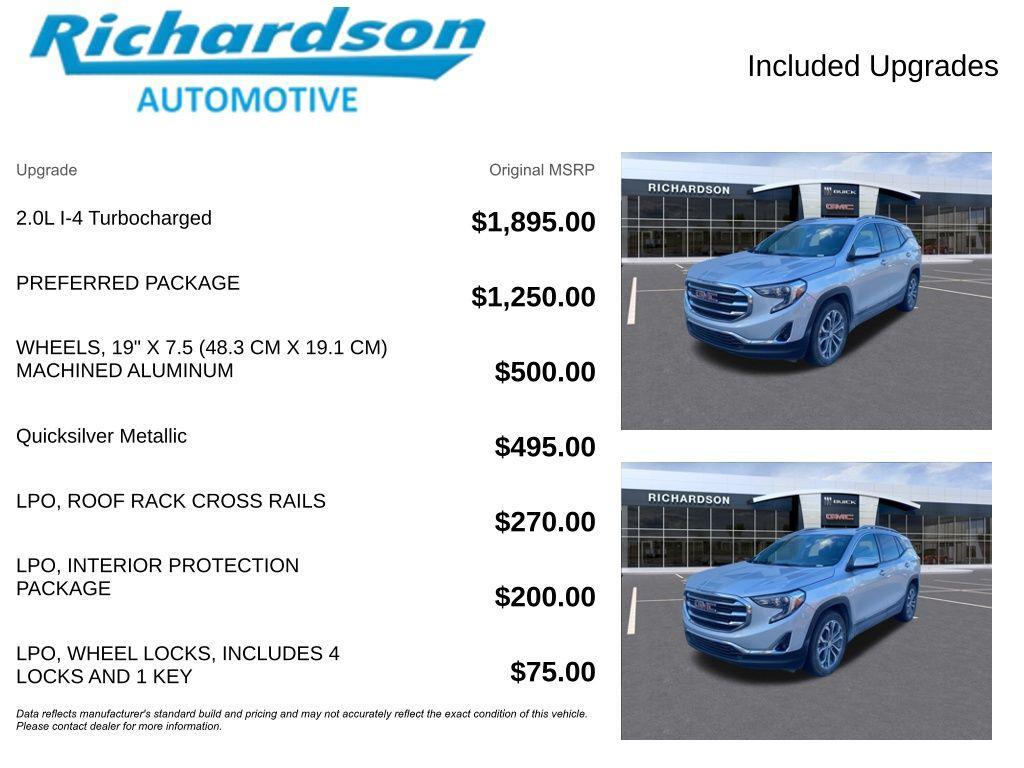 Richardson
AUTOMOTIVE

Included Upgrades

| Upgrade | Original MSRP |
|---|---|
| 2.0L I-4 Turbocharged | $1,895.00 |
| PREFERRED PACKAGE | $1,250.00 |
| WHEELS, 19" X 7.5 (48.3 CM X 19.1 CM) MACHINED ALUMINUM | $500.00 |
| Quicksilver Metallic | $495.00 |
| LPO, ROOF RACK CROSS RAILS | $270.00 |
| LPO, INTERIOR PROTECTION PACKAGE | $200.00 |
| LPO, WHEEL LOCKS, INCLUDES 4 LOCKS AND 1 KEY | $75.00 |

Data reflects manufacturer's standard build and pricing and may not accurately reflect the exact condition of this vehicle. Please contact dealer for more information.

RICHARDSON
BUICK
GMC

RICHARDSON
BUICK
GMC